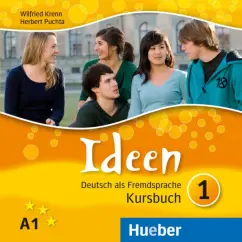 Wilfried Krenn
Herbert Puchta

10

Ideen

Deutsch als Fremdsprache
Kursbuch

1

A1

Hueber